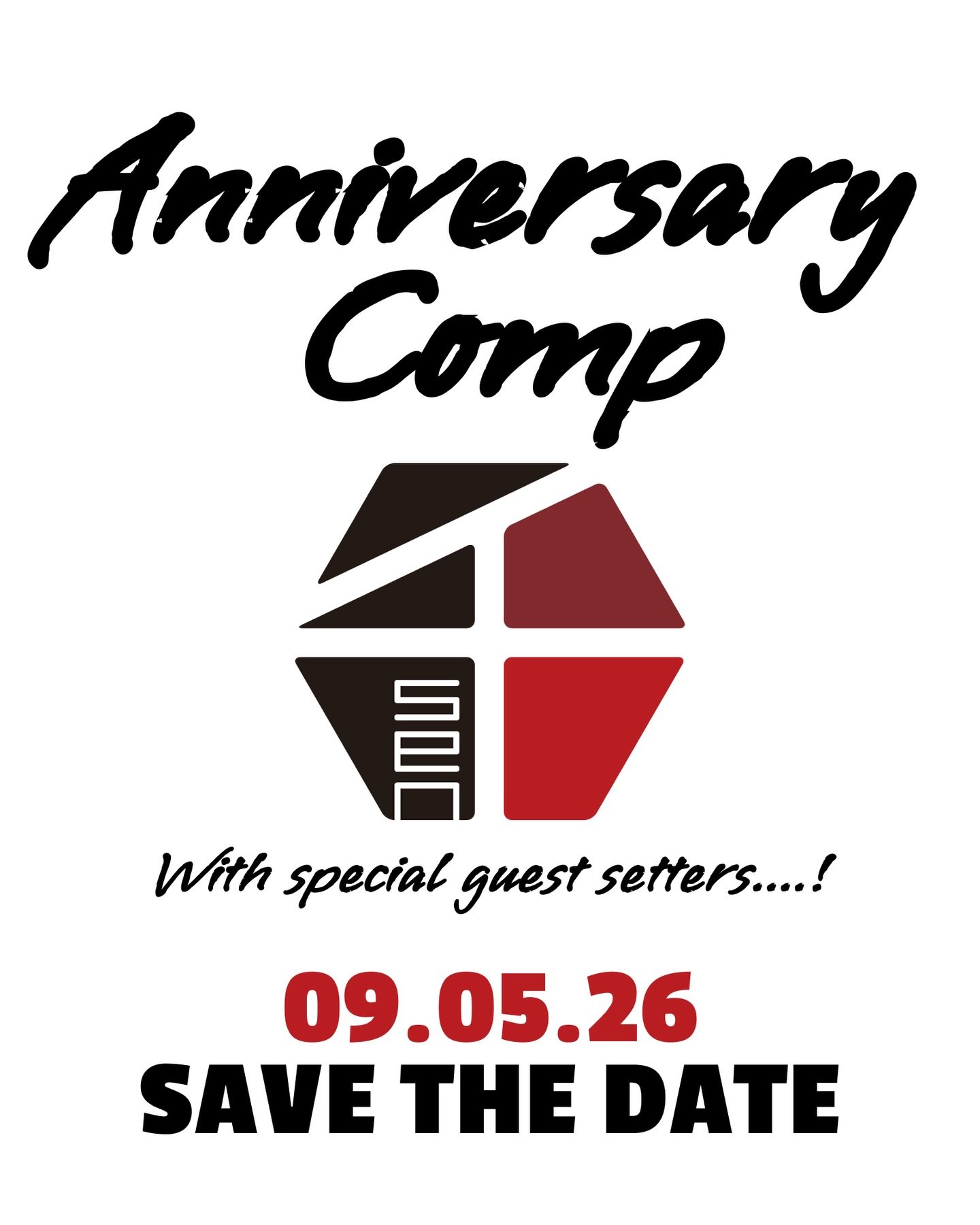 Anniversary Comp

SEN

With special guest setters....!

09.05.26
SAVE THE DATE